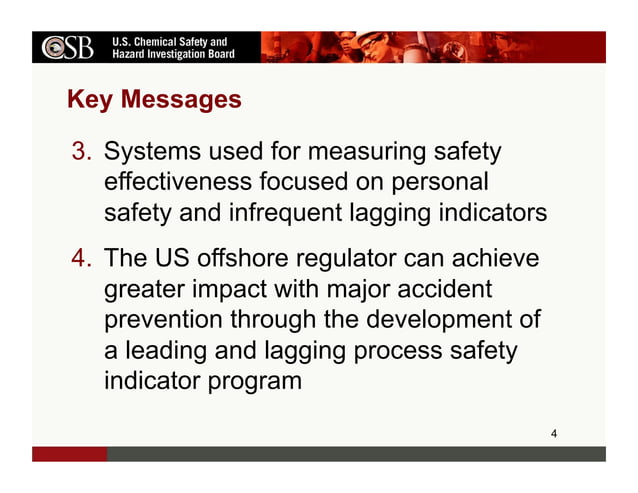 CSB U.S. Chemical Safety and Hazard Investigation Board

Key Messages

3. Systems used for measuring safety effectiveness focused on personal safety and infrequent lagging indicators

4. The US offshore regulator can achieve greater impact with major accident prevention through the development of a leading and lagging process safety indicator program

4